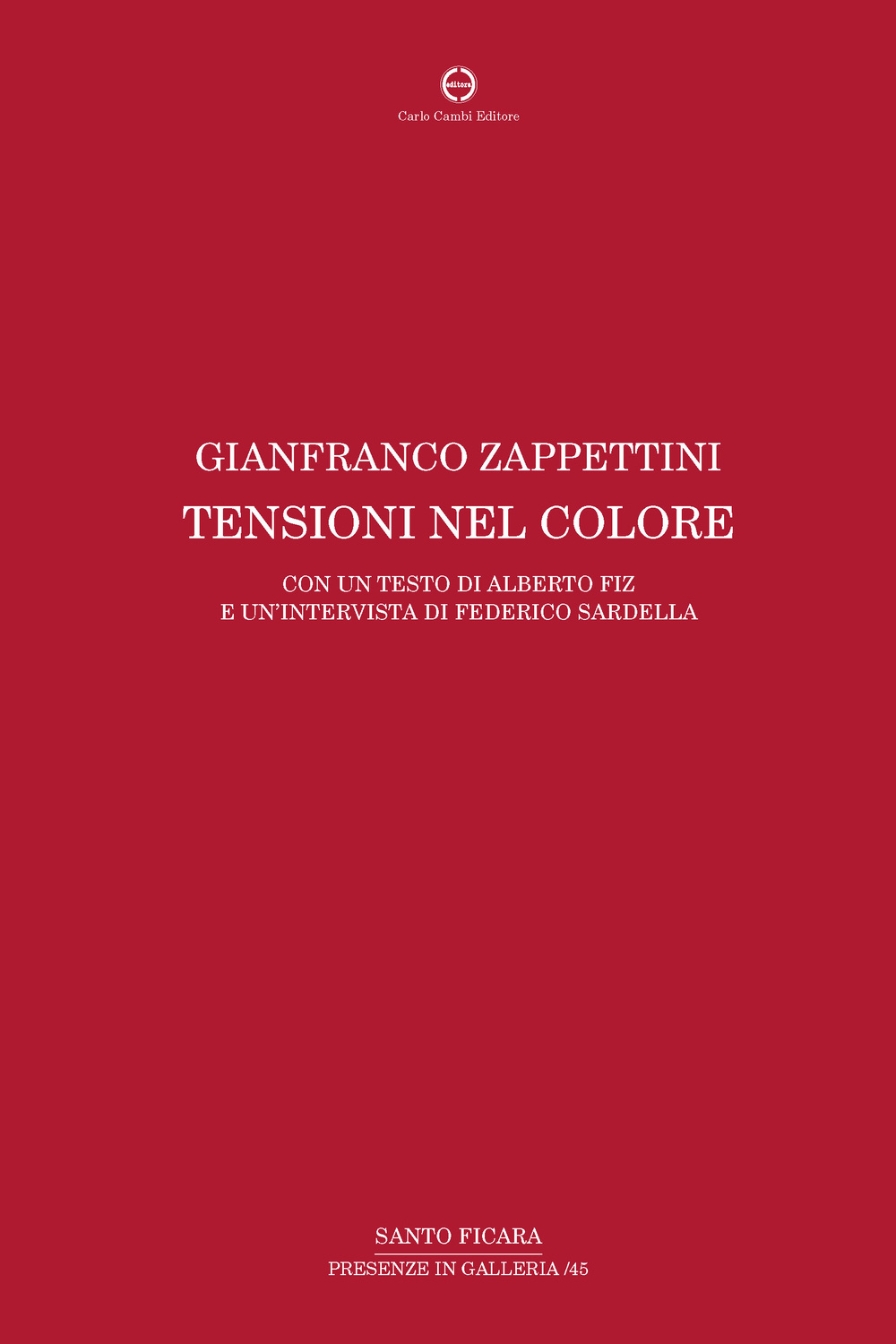 editore

Carlo Cambi Editore

GIANFRANCO ZAPPETTINI
TENSIONI NEL COLORE

CON UN TESTO DI ALBERTO FIZ
E UN'INTERVISTA DI FEDERICO SARDELLA

SANTO FICARA
PRESENZE IN GALLERIA /45